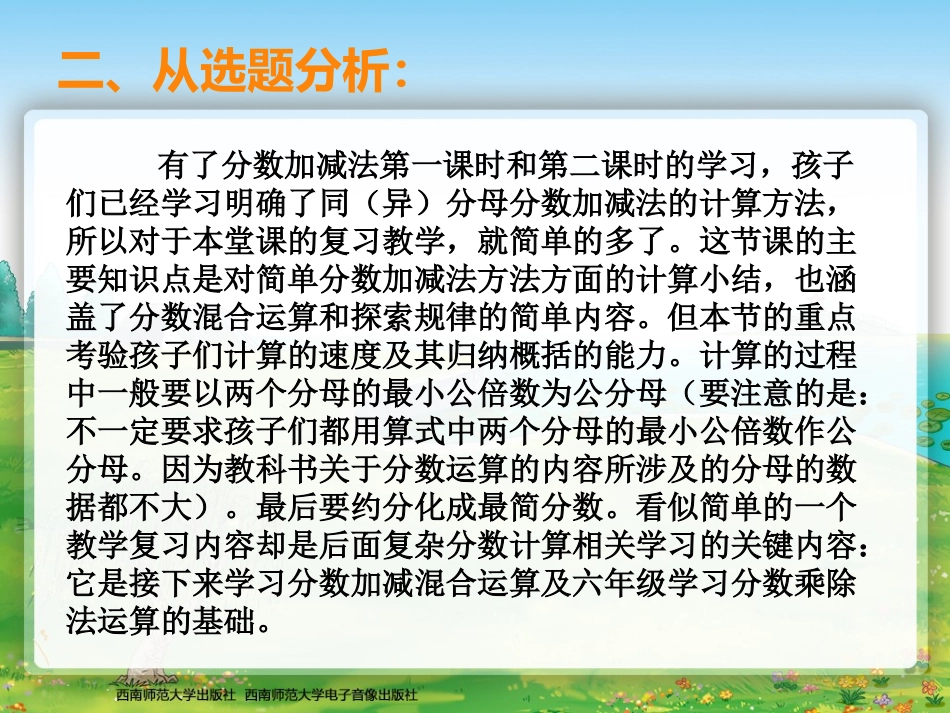 二、从选题分析：

有了分数加减法第一课时和第二课时的学习，孩子们已经学习明确了同（异）分母分数加减法的计算方法，所以对于本堂课的复习教学，就简单的多了。这节课的主要知识点是对简单分数加减法方法方面的计算小结，也涵盖了分数混合运算和探索规律的简单内容。但本节的重点考验孩子们计算的速度及其归纳概括的能力。计算的过程中一般要以两个分母的最小公倍数为公分母（要注意的是：不一定要求孩子们都用算式中两个分母的最小公倍数作公分母。因为教科书关于分数运算的内容所涉及的分母的数据都不大）。最后要约分化成最简分数。看似简单的一个教学复习内容却是后面复杂分数计算相关学习的关键内容：它是接下来学习分数加减混合运算及六年级学习分数乘除法运算的基础。

西南师范大学出版社 西南师范大学电子音像出版社